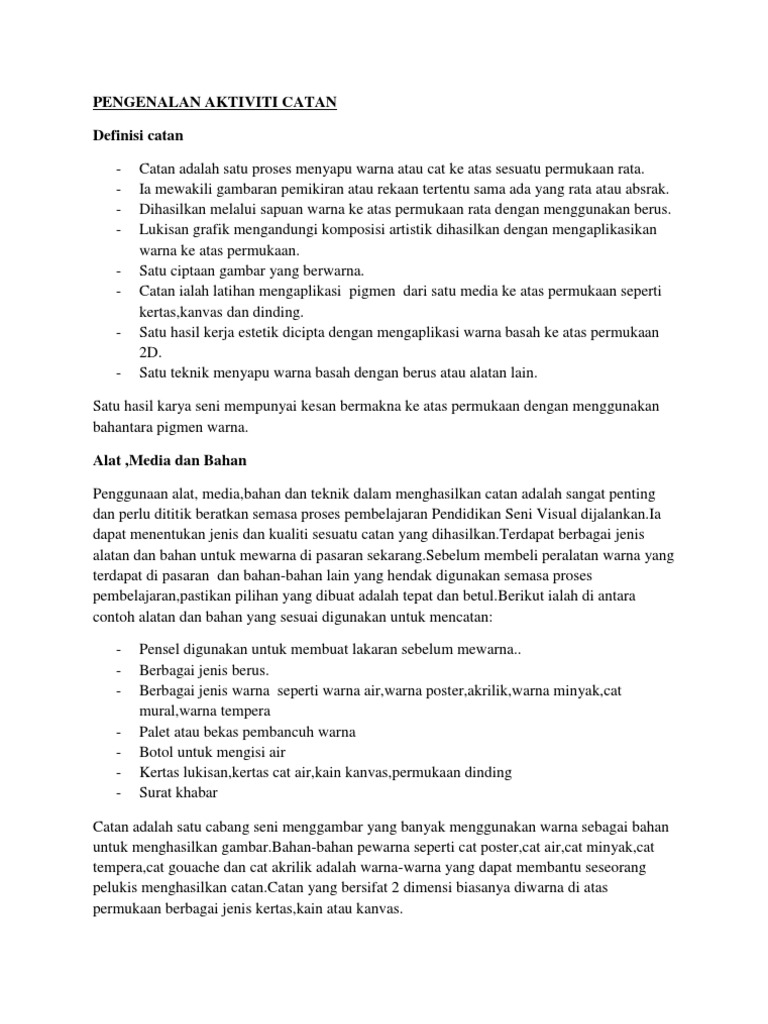 PENGENALAN AKTIVITI CATAN

Definisi catan

- Catan adalah satu proses menyapu warna atau cat ke atas sesuatu permukaan rata.
- Ia mewakili gambaran pemikiran atau rekaan tertentu sama ada yang rata atau absrak.
- Dihasilkan melalui sapuan warna ke atas permukaan rata dengan menggunakan berus.
- Lukisan grafik mengandungi komposisi artistik dihasilkan dengan mengaplikasikan warna ke atas permukaan.
- Satu ciptaan gambar yang berwarna.
- Catan ialah latihan mengaplikasi pigmen dari satu media ke atas permukaan seperti kertas,kanvas dan dinding.
- Satu hasil kerja estetik dicipta dengan mengaplikasi warna basah ke atas permukaan 2D.
- Satu teknik menyapu warna basah dengan berus atau alatan lain.

Satu hasil karya seni mempunyai kesan bermakna ke atas permukaan dengan menggunakan bahantara pigmen warna.

Alat ,Media dan Bahan

Penggunaan alat, media,bahan dan teknik dalam menghasilkan catan adalah sangat penting dan perlu dititik beratkan semasa proses pembelajaran Pendidikan Seni Visual dijalankan.Ia dapat menentukan jenis dan kualiti sesuatu catan yang dihasilkan.Terdapat berbagai jenis alatan dan bahan untuk mewarna di pasaran sekarang.Sebelum membeli peralatan warna yang terdapat di pasaran dan bahan-bahan lain yang hendak digunakan semasa proses pembelajaran,pastikan pilihan yang dibuat adalah tepat dan betul.Berikut ialah di antara contoh alatan dan bahan yang sesuai digunakan untuk mencatan:

- Pensel digunakan untuk membuat lakaran sebelum mewarna..
- Berbagai jenis berus.
- Berbagai jenis warna seperti warna air,warna poster,akrilik,warna minyak,cat mural,warna tempera
- Palet atau bekas pembancuh warna
- Botol untuk mengisi air
- Kertas lukisan,kertas cat air,kain kanvas,permukaan dinding
- Surat khabar

Catan adalah satu cabang seni menggambar yang banyak menggunakan warna sebagai bahan untuk menghasilkan gambar.Bahan-bahan pewarna seperti cat poster,cat air,cat minyak,cat tempera,cat gouache dan cat akrilik adalah warna-warna yang dapat membantu seseorang pelukis menghasilkan catan.Catan yang bersifat 2 dimensi biasanya diwarna di atas permukaan berbagai jenis kertas,kain atau kanvas.